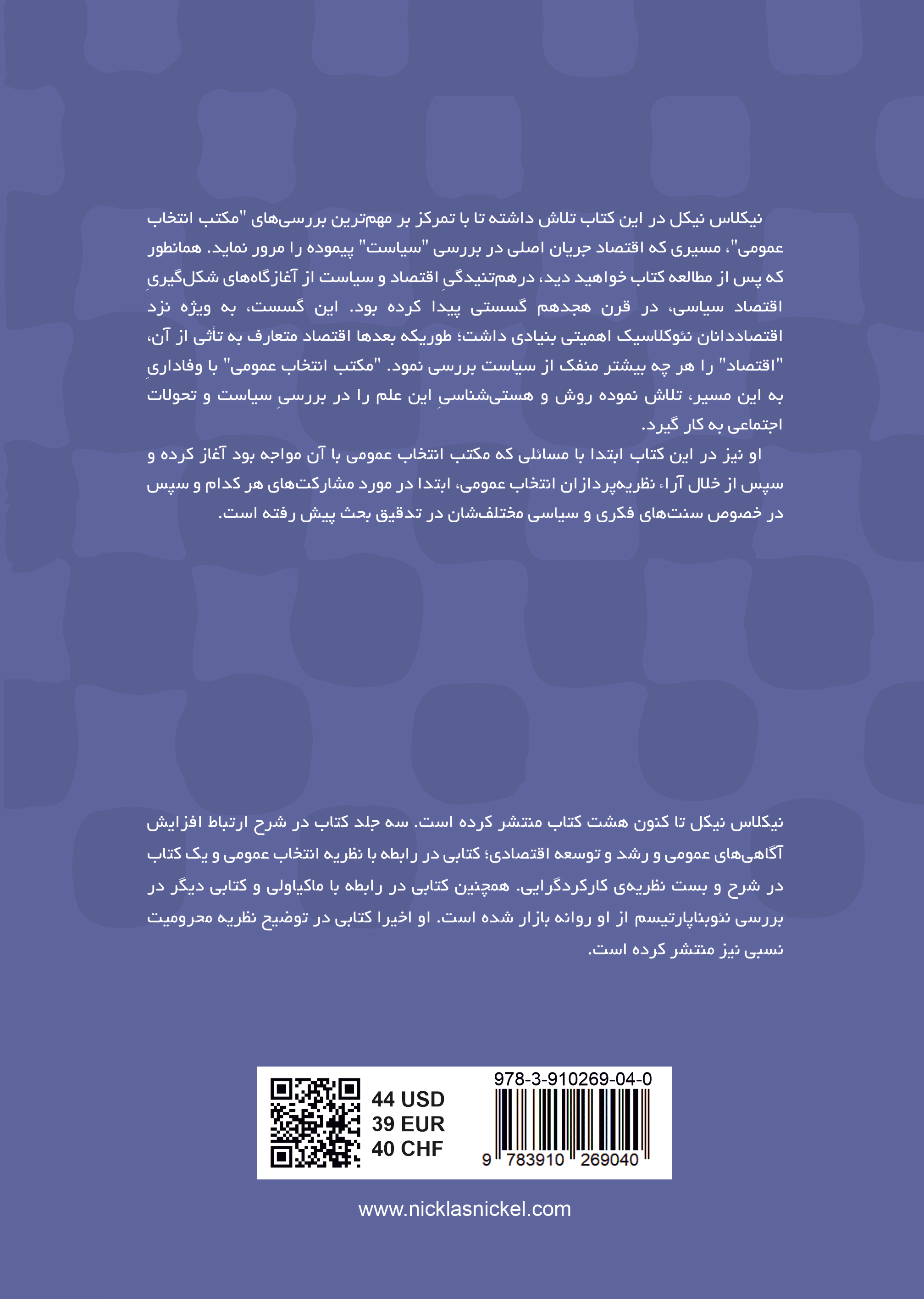 نیکلاس نیکل در این کتاب تلاش داشته تا با تمرکز بر مهم‌ترین بررسی‌های "مکتب انتخاب عمومی"، مسیری که اقتصاد جریان اصلی در بررسی "سیاست" پیموده را مرور نماید. همانطور که پس از مطالعه کتاب خواهید دید، درهم‌تنیدگیِ اقتصاد و سیاست از آغازگاه‌های شکل‌گیریِ اقتصاد سیاسی، در قرن هجدهم گسستی پیدا کرده بود. این گسست، به ویژه نزد اقتصاددانان نئوکلاسیک اهمیتی بنیادی داشت؛ طوریکه بعدها اقتصاد متعارف به تأثی از آن، "اقتصاد" را هر چه بیشتر منفک از سیاست بررسی نمود. "مکتب انتخاب عمومی" با وفاداریِ به این مسیر، تلاش نموده روش و هستی‌شناسیِ این علم را در بررسیِ سیاست و تحولات اجتماعی به کار گیرد.

او نیز در این کتاب ابتدا با مسائلی که مکتب انتخاب عمومی با آن مواجه بود آغاز کرده و سپس از خلال آراء نظریه‌پردازان انتخاب عمومی، ابتدا در مورد مشارکت‌های هر کدام و سپس در خصوص سنت‌های فکری و سیاسی مختلفشان در تدقیق بحث پیش رفته است.

نیکلاس نیکل تا کنون هشت کتاب منتشر کرده است. سه جلد کتاب در شرح ارتباط افزایش آگاهی‌های عمومی و رشد و توسعه اقتصادی؛ کتابی در رابطه با نظریه انتخاب عمومی و یک کتاب در شرح و بست نظریه‌ی کارکردگرایی. همچنین کتابی در رابطه با ماکیاولی و کتابی دیگر در بررسی نئوبناپارتیسم از او روانه بازار شده است. او اخیرا کتابی در توضیح نظریه محرومیت نسبی نیز منتشر کرده است.

44 USD
39 EUR
40 CHF

978-3-910269-04-0
9 783910 269040

www.nicklasnickel.com